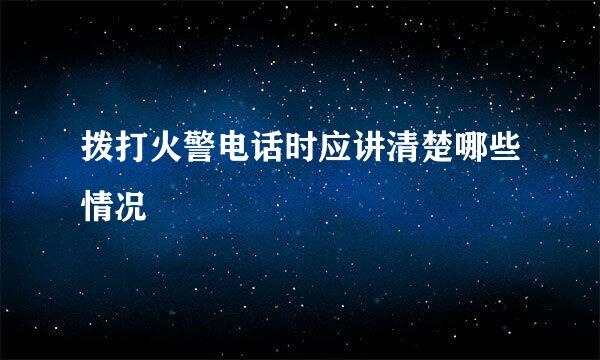 拨打火警电话时应讲清楚哪些情况